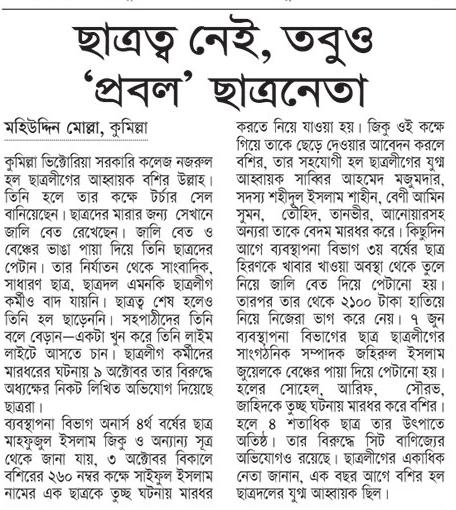 ছাত্রত্ব নেই, তবুও 'প্রবল' ছাত্রনেতা

মহিউদ্দিন মোল্লা, কুমিল্লা

কুমিল্লা ভিক্টোরিয়া সরকারি কলেজ নজরুল হল ছাত্রলীগের আহ্বায়ক বশির উল্লাহ। তিনি হলে তার কক্ষে টর্চার সেল বানিয়েছেন। ছাত্রদের মারার জন্য সেখানে জালি বেত রেখেছেন। জালি বেত ও বেঞ্চের ভাঙা পায়া দিয়ে তিনি ছাত্রদের পেটান। তার নির্যাতন থেকে সাংবাদিক, সাধারণ ছাত্র, ছাত্রদল এমনকি ছাত্রলীগ কর্মীও বাদ যায়নি। ছাত্রত্ব শেষ হলেও তিনি হল ছাড়েননি। সহপাঠীদের তিনি বলে বেড়ান—একটা খুন করে তিনি লাইম লাইটে আসতে চান। ছাত্রলীগ কর্মীদের মারধরের ঘটনায় ৯ অক্টোবর তার বিরুদ্ধে অধ্যক্ষের নিকট লিখিত অভিযোগ দিয়েছে ছাত্ররা।

ব্যবস্থাপনা বিভাগ অনার্স ৪র্থ বর্ষের ছাত্র মাহফুজুল ইসলাম জিকু ও অন্যান্য সূত্র থেকে জানা যায়, ৩ অক্টোবর বিকালে বশিরের ২৬০ নম্বর কক্ষে সাইফুল ইসলাম নামের এক ছাত্রকে তুচ্ছ ঘটনায় মারধর করতে নিয়ে যাওয়া হয়। জিকু ওই কক্ষে গিয়ে তাকে ছেড়ে দেওয়ার আবেদন করলে বশির, তার সহযোগী হল ছাত্রলীগের যুগ্ম আহ্বায়ক সাব্বির আহমেদ মজুমদার, সদস্য শহীদুল ইসলাম শাহীন, বেণী আমিন সুমন, তৌহিদ, তানভীর, আনোয়ারসহ অন্যরা তাকে বেদম মারধর করে। কিছুদিন আগে ব্যবস্থাপনা বিভাগ ৩য় বর্ষের ছাত্র হিরণকে খাবার খাওয়া অবস্থা থেকে তুলে নিয়ে জালি বেত দিয়ে পেটানো হয়। তারপর তার থেকে ২১০০ টাকা হাতিয়ে নিয়ে নিজেরা ভাগ করে নেয়। ৭ জুন ব্যবস্থাপনা বিভাগের ছাত্র ছাত্রলীগের সাংগঠনিক সম্পাদক জহিরুল ইসলাম জুয়েলকে বেঞ্চের পায়া দিয়ে পেটানো হয়। হলের সোহেল, আরিফ, সৌরভ, জাহিদকে তুচ্ছ ঘটনায় মারধর করে বশির। হলে ৪ শতাধিক ছাত্র তার উৎপাতে অতিষ্ঠ। তার বিরুদ্ধে সিট বাণিজ্যের অভিযোগও রয়েছে। ছাত্রলীগের একাধিক নেতা জানান, এক বছর আগে বশির হল ছাত্রদলের যুগ্ম আহ্বায়ক ছিল।